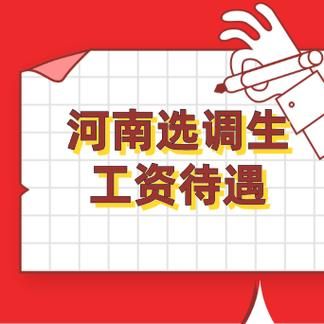 河南选调生
工资待遇